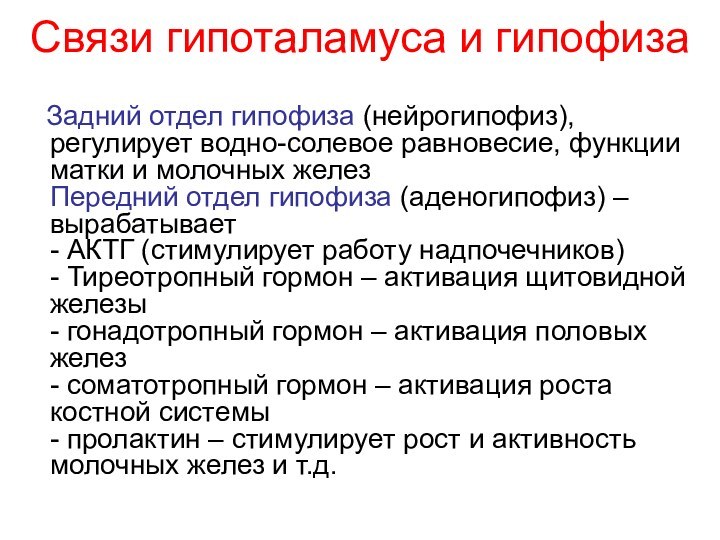 Связи гипоталамуса и гипофиза

Задний отдел гипофиза (нейрогипофиз), регулирует водно-солевое равновесие, функции матки и молочных желез
Передний отдел гипофиза (аденогипофиз) – вырабатывает
- АКТГ (стимулирует работу надпочечников)
- Тиреотропный гормон – активация щитовидной железы
- гонадотропный гормон – активация половых желез
- соматотропный гормон – активация роста костной системы
- пролактин – стимулирует рост и активность молочных желез и т.д.